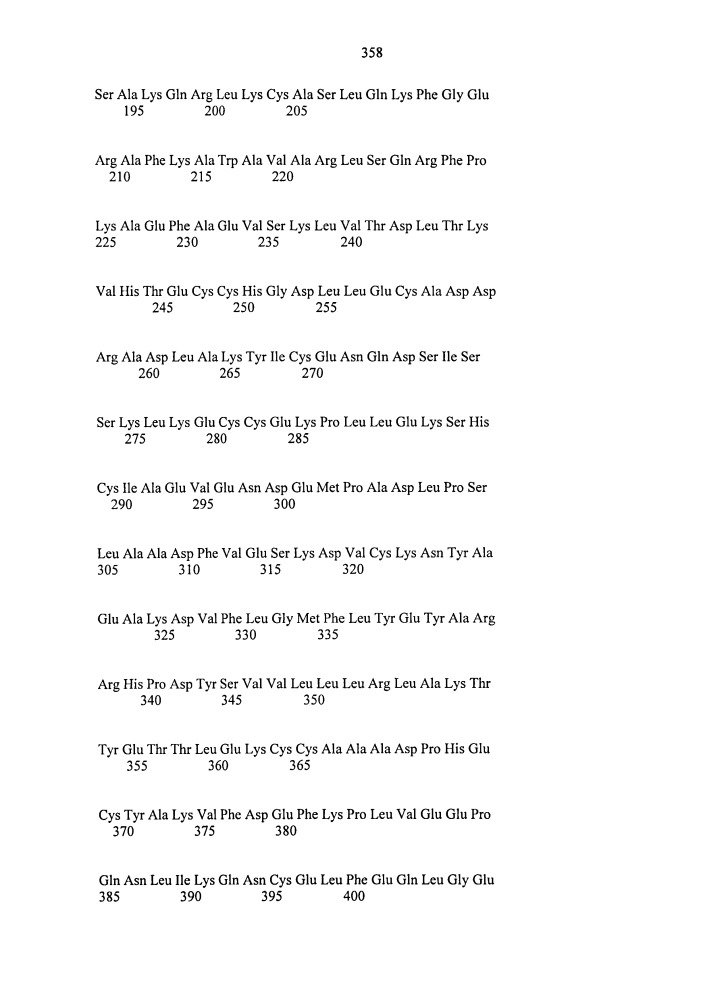 358

Ser Ala Lys Gln Arg Leu Lys Cys Ala Ser Leu Gln Lys Phe Gly Glu
195 200 205

Arg Ala Phe Lys Ala Trp Ala Val Ala Arg Leu Ser Gln Arg Phe Pro
210 215 220

Lys Ala Glu Phe Ala Glu Val Ser Lys Leu Val Thr Asp Leu Thr Lys
225 230 235 240

Val His Thr Glu Cys Cys His Gly Asp Leu Leu Glu Cys Ala Asp Asp
245 250 255

Arg Ala Asp Leu Ala Lys Tyr Ile Cys Glu Asn Gln Asp Ser Ile Ser
260 265 270

Ser Lys Leu Lys Glu Cys Cys Glu Lys Pro Leu Leu Glu Lys Ser His
275 280 285

Cys Ile Ala Glu Val Glu Asn Asp Glu Met Pro Ala Asp Leu Pro Ser
290 295 300

Leu Ala Ala Asp Phe Val Glu Ser Lys Asp Val Cys Lys Asn Tyr Ala
305 310 315 320

Glu Ala Lys Asp Val Phe Leu Gly Met Phe Leu Tyr Glu Tyr Ala Arg
325 330 335

Arg His Pro Asp Tyr Ser Val Val Leu Leu Leu Arg Leu Ala Lys Thr
340 345 350

Tyr Glu Thr Thr Leu Glu Lys Cys Cys Ala Ala Ala Asp Pro His Glu
355 360 365

Cys Tyr Ala Lys Val Phe Asp Glu Phe Lys Pro Leu Val Glu Glu Pro
370 375 380

Gln Asn Leu Ile Lys Gln Asn Cys Glu Leu Phe Glu Gln Leu Gly Glu
385 390 395 400